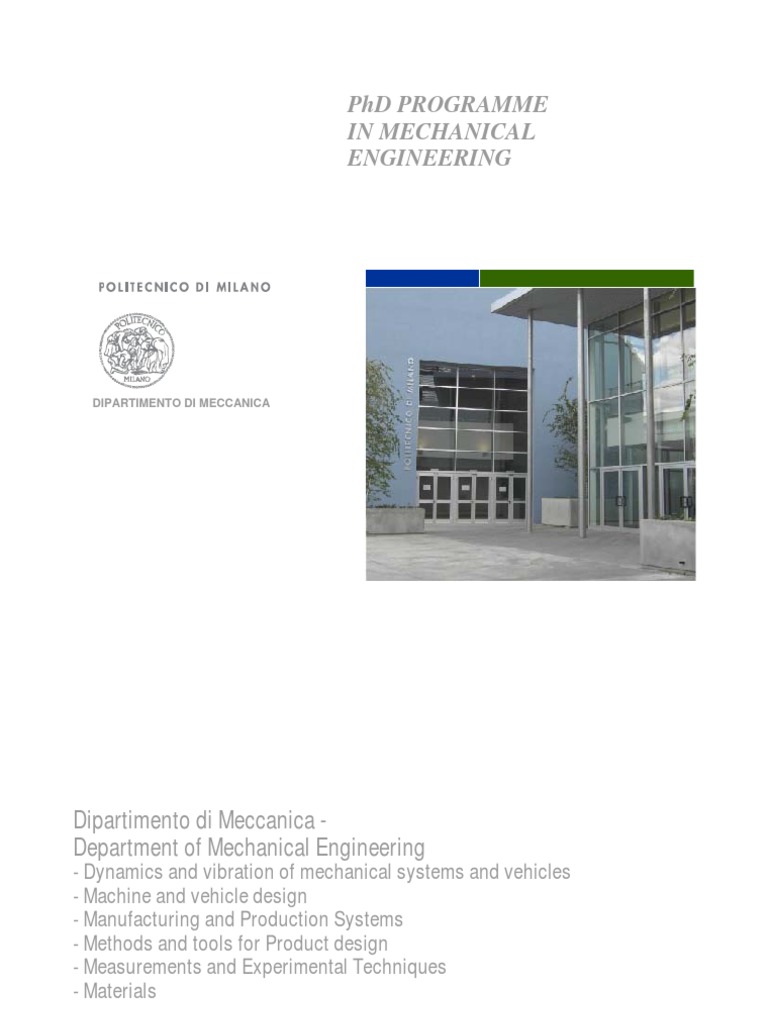 PhD PROGRAMME
IN MECHANICAL
ENGINEERING

POLITECNICO DI MILANO

POLITECNICO
MILANO

DIPARTIMENTO DI MECCANICA

POLITECNICO DI MILANO

Dipartimento di Meccanica -
Department of Mechanical Engineering
- Dynamics and vibration of mechanical systems and vehicles
- Machine and vehicle design
- Manufacturing and Production Systems
- Methods and tools for Product design
- Measurements and Experimental Techniques
- Materials